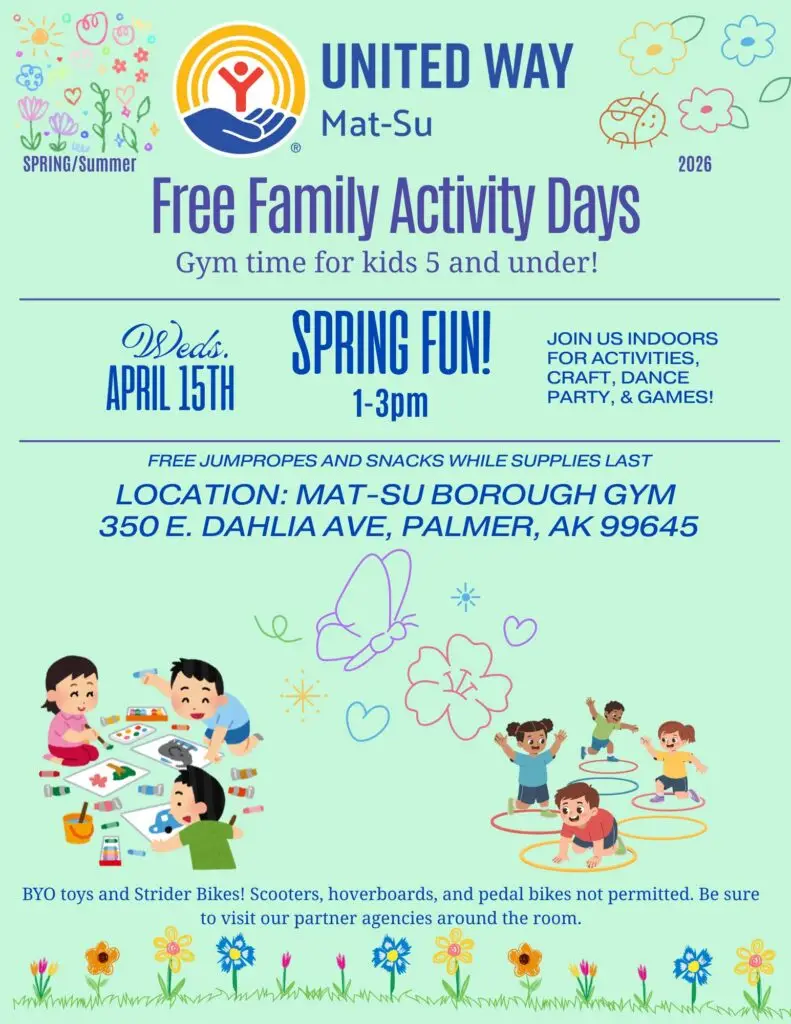 UNITED WAY
Mat-Su

SPRING/Summer

2026

Free Family Activity Days

Gym time for kids 5 and under!

Weds.
APRIL 15TH

SPRING FUN!
1-3pm

JOIN US INDOORS FOR ACTIVITIES, CRAFT, DANCE PARTY, & GAMES!

FREE JUMPROPES AND SNACKS WHILE SUPPLIES LAST

LOCATION: MAT-SU BOROUGH GYM
350 E. DAHLIA AVE, PALMER, AK 99645

BYO toys and Strider Bikes! Scooters, hoverboards, and pedal bikes not permitted. Be sure to visit our partner agencies around the room.